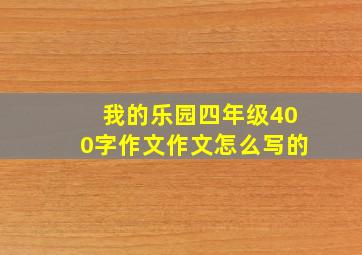 我的乐园四年级400字作文作文怎么写的